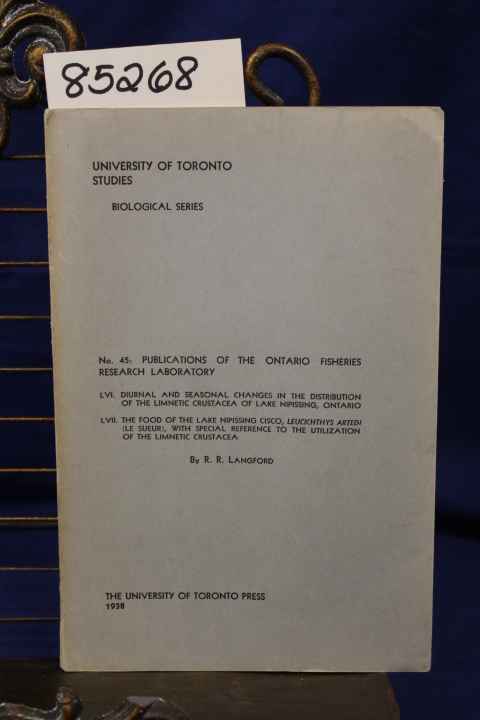 85268

UNIVERSITY OF TORONTO STUDIES

BIOLOGICAL SERIES

No. 45: PUBLICATIONS OF THE ONTARIO FISHERIES RESEARCH LABORATORY

LVI. DIURNAL AND SEASONAL CHANGES IN THE DISTRIBUTION OF THE LIMNETIC CRUSTACEA OF LAKE NIPISSING, ONTARIO

LVII. THE FOOD OF THE LAKE NIPISSING CISCO, LEUCICHTHYS ARTEDI (LE SUEUR), WITH SPECIAL REFERENCE TO THE UTILIZATION OF THE LIMNETIC CRUSTACEA

By R. R. LANGFORD

THE UNIVERSITY OF TORONTO PRESS
1938